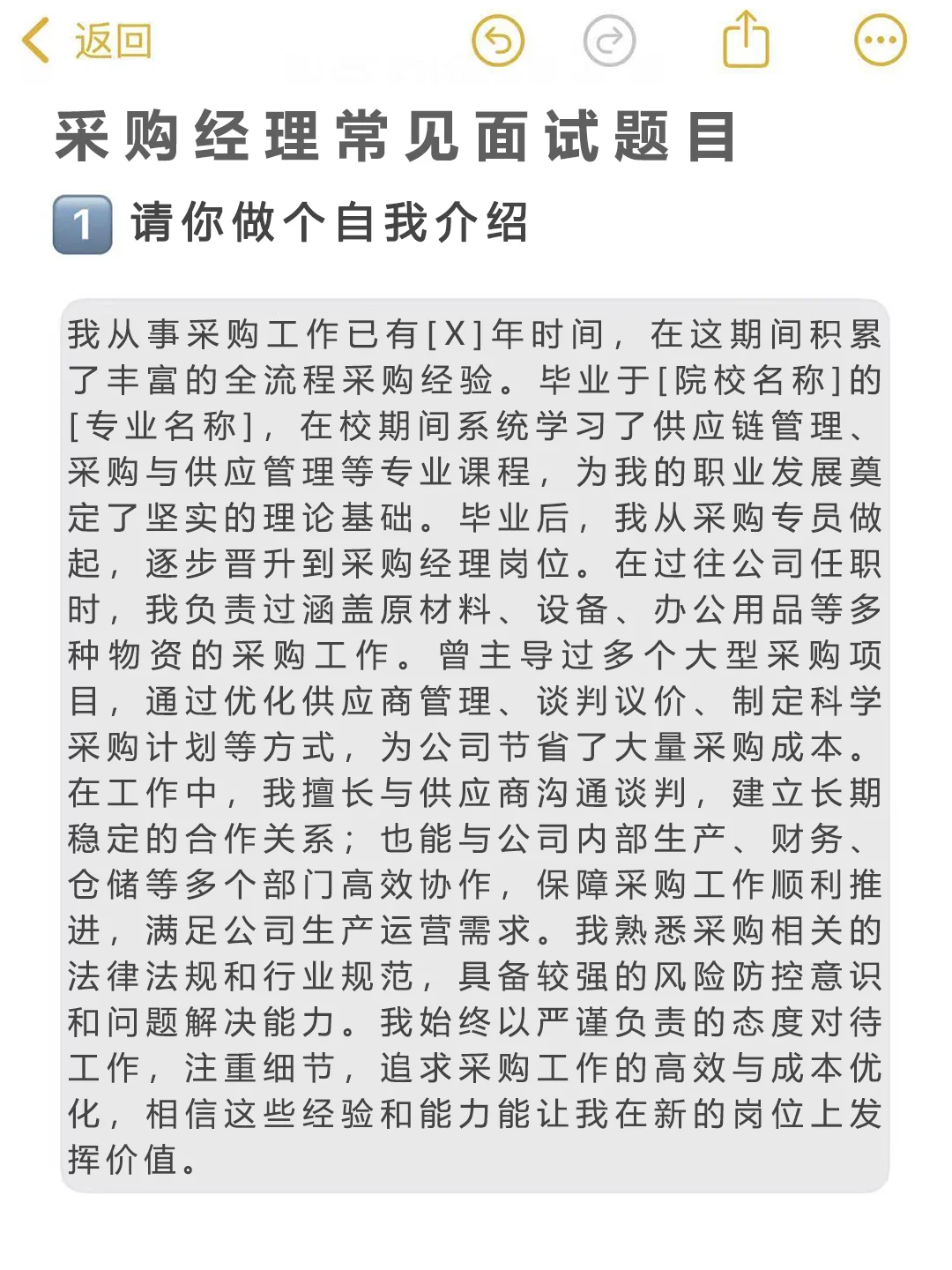 返回

采购经理常见面试题目

1 请你做个自我介绍

我从事采购工作已有[X]年时间，在这期间积累了丰富的全流程采购经验。毕业于[院校名称]的[专业名称]，在校期间系统学习了供应链管理、采购与供应管理等专业课程，为我的职业发展奠定了坚实的理论基础。毕业后，我从采购专员做起，逐步晋升到采购经理岗位。在过往公司任职时，我负责过涵盖原材料、设备、办公用品等多种物资的采购工作。曾主导过多个大型采购项目，通过优化供应商管理、谈判议价、制定科学采购计划等方式，为公司节省了大量采购成本。在工作中，我擅长与供应商沟通谈判，建立长期稳定的合作关系；也能与公司内部生产、财务、仓储等多个部门高效协作，保障采购工作顺利推进，满足公司生产运营需求。我熟悉采购相关的法律法规和行业规范，具备较强的风险防控意识和问题解决能力。我始终以严谨负责的态度对待工作，注重细节，追求采购工作的高效与成本优化，相信这些经验和能力能让我在新的岗位上发挥价值。